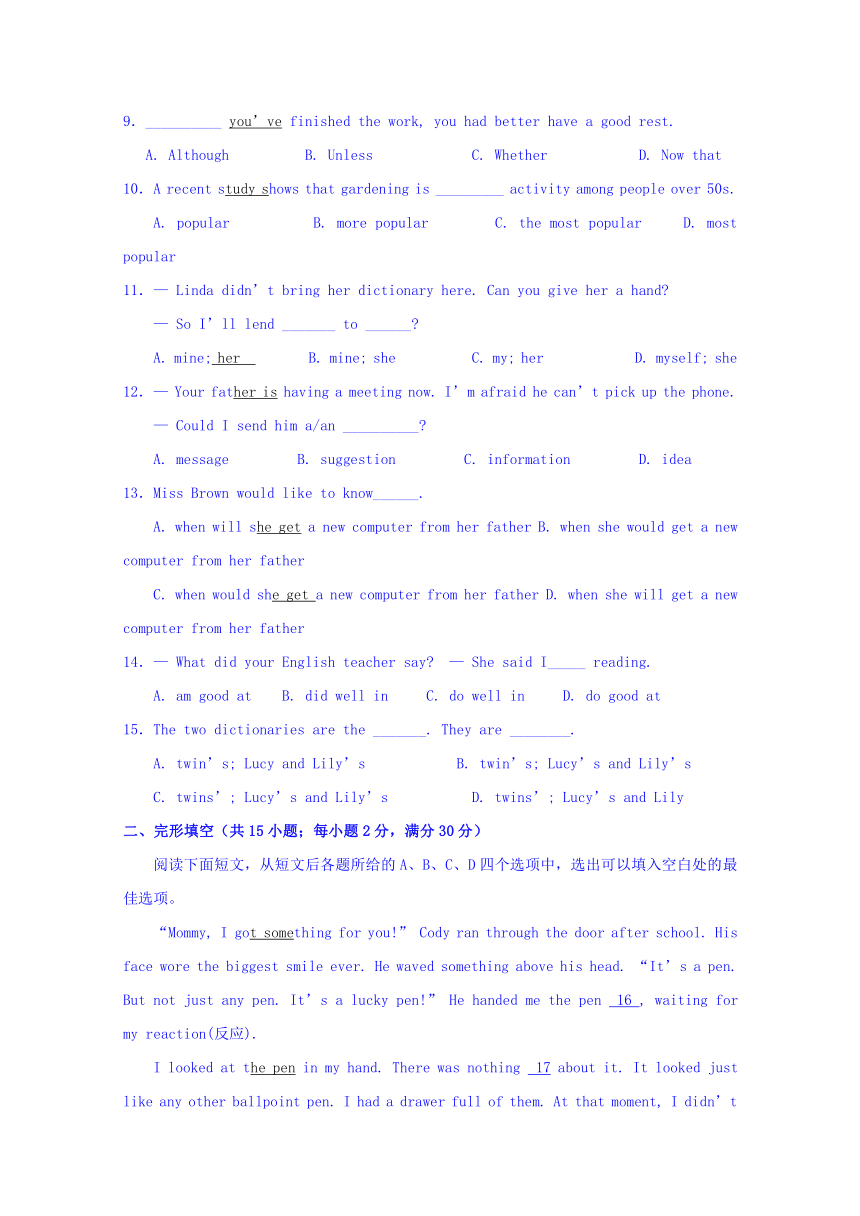 9. __________ you've finished the work, you had better have a good rest.

A. Although B. Unless C. Whether D. Now that

10. A recent study shows that gardening is _________ activity among people over 50s.

A. popular B. more popular C. the most popular D. most popular

11. — Linda didn't bring her dictionary here. Can you give her a hand?

— So I'll lend _______ to ______?

A. mine; her B. mine; she C. my; her D. myself; she

12. — Your father is having a meeting now. I'm afraid he can't pick up the phone.

— Could I send him a/an __________?

A. message B. suggestion C. information D. idea

13. Miss Brown would like to know______.

A. when will she get a new computer from her father B. when she would get a new computer from her father

C. when would she get a new computer from her father D. when she will get a new computer from her father

14. — What did your English teacher say? — She said I_____ reading.

A. am good at B. did well in C. do well in D. do good at

15. The two dictionaries are the _______. They are ________.

A. twin's; Lucy and Lily's B. twin's; Lucy's and Lily's

C. twins'; Lucy's and Lily's D. twins'; Lucy's and Lily

二、完形填空（共15小题；每小题2分，满分30分）

阅读下面短文，从短文后各题所给的A、B、C、D四个选项中，选出可以填入空白处的最佳选项。

"Mommy, I got something for you!" Cody ran through the door after school. His face wore the biggest smile ever. He waved something above his head. "It's a pen. But not just any pen. It's a lucky pen!" He handed me the pen 16 , waiting for my reaction(反应).

I looked at the pen in my hand. There was nothing 17 about it. It looked just like any other ballpoint pen. I had a drawer full of them. At that moment, I didn't